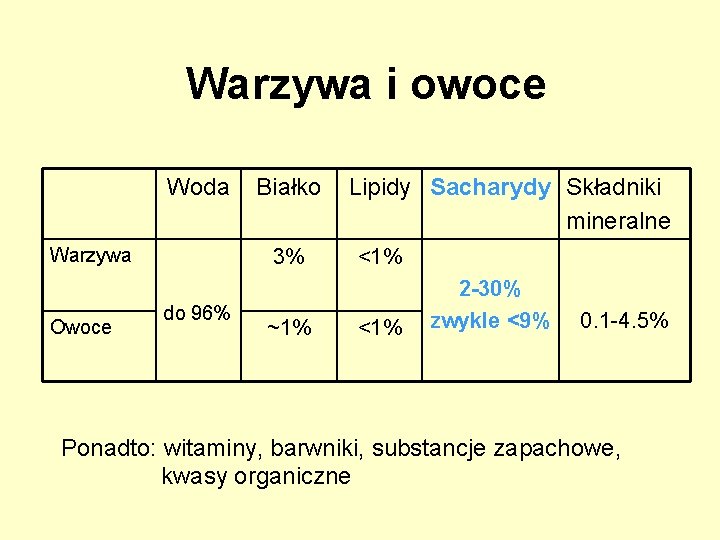 Warzywa i owoce

| | Woda | Białko | Lipidy | Sacharydy | Składniki mineralne |
|---|---|---|---|---|---|
| Warzywa | do 96% | 3% | <1% | 2-30% zwykle <9% | 0.1-4.5% |
| Owoce | | ~1% | <1% | | |

Ponadto: witaminy, barwniki, substancje zapachowe, kwasy organiczne